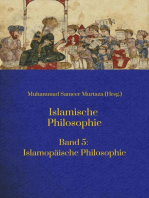 Muhammad Sameer Murtaza (Hrsg.)

Islamische Philosophie

Band 5: Islamopäische Philosophie